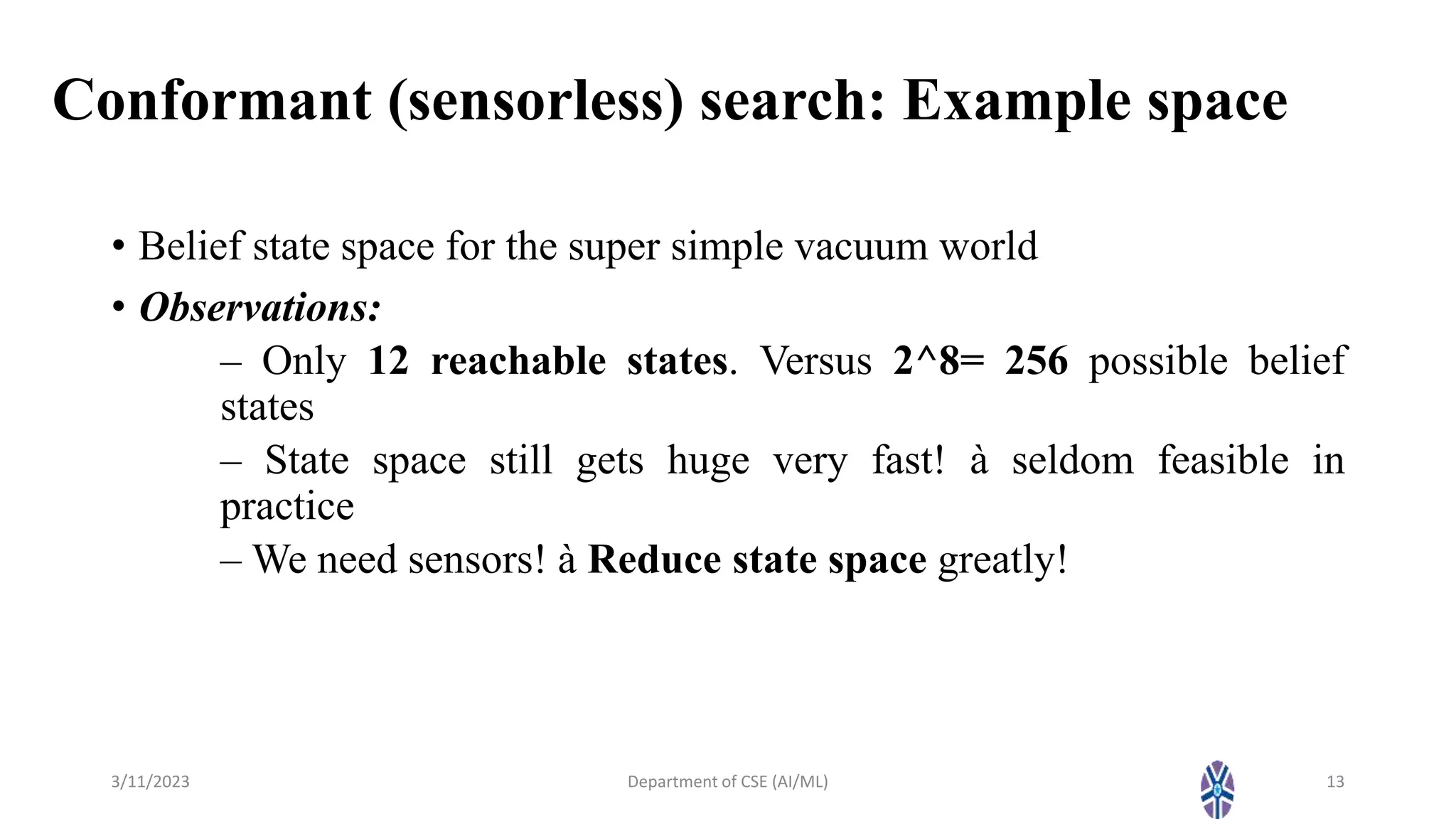 Conformant (sensorless) search: Example space

• Belief state space for the super simple vacuum world

• Observations:

– Only 12 reachable states. Versus 2^8= 256 possible belief states

– State space still gets huge very fast! à seldom feasible in practice

– We need sensors! à Reduce state space greatly!

3/11/2023

Department of CSE (AI/ML)

13